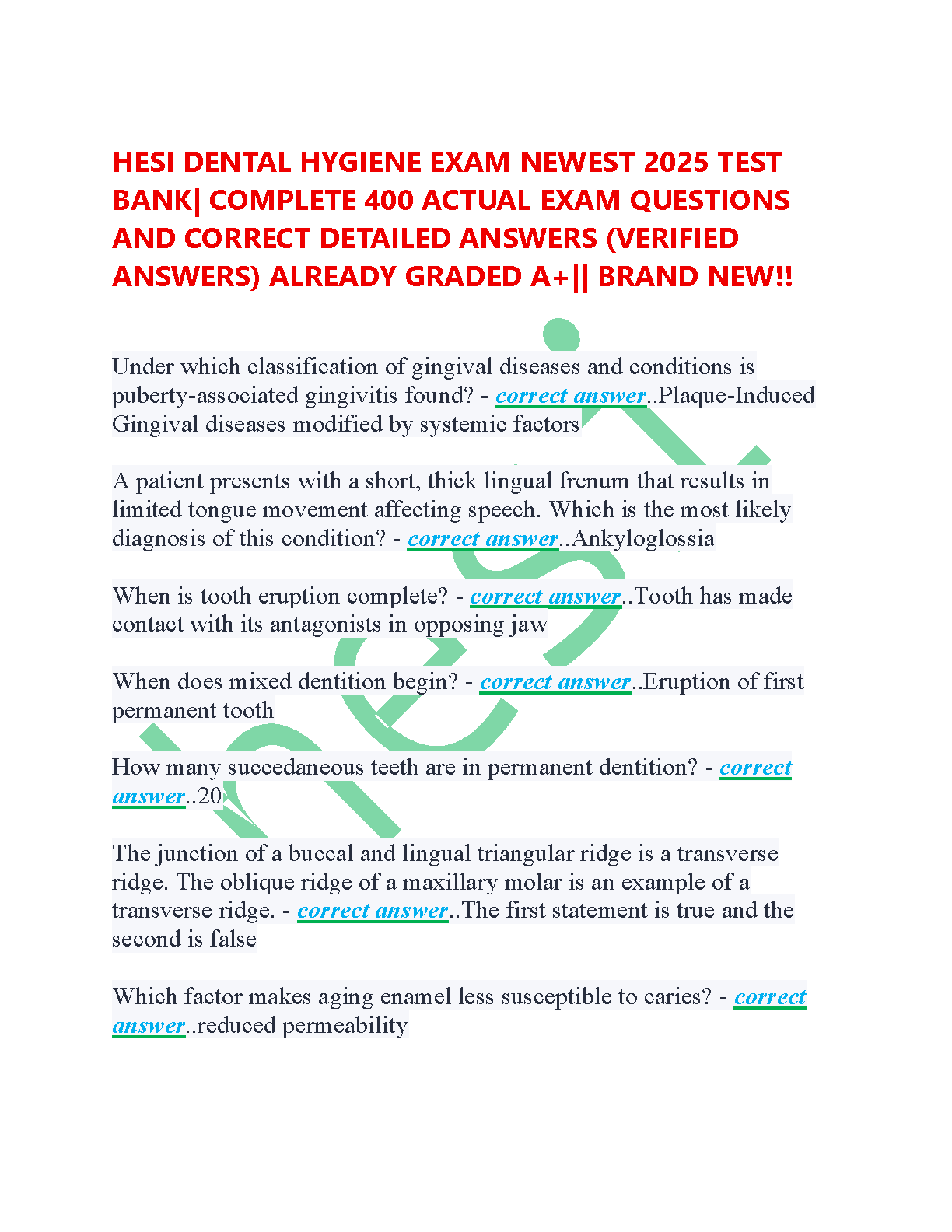 HESI DENTAL HYGIENE EXAM NEWEST 2025 TEST BANK| COMPLETE 400 ACTUAL EXAM QUESTIONS AND CORRECT DETAILED ANSWERS (VERIFIED ANSWERS) ALREADY GRADED A+|| BRAND NEW!!

Under which classification of gingival diseases and conditions is puberty-associated gingivitis found? - correct answer..Plaque-Induced Gingival diseases modified by systemic factors

A patient presents with a short, thick lingual frenum that results in limited tongue movement affecting speech. Which is the most likely diagnosis of this condition? - correct answer..Ankyloglossia

When is tooth eruption complete? - correct answer..Tooth has made contact with its antagonists in opposing jaw

When does mixed dentition begin? - correct answer..Eruption of first permanent tooth

How many succedaneous teeth are in permanent dentition? - correct answer..20

The junction of a buccal and lingual triangular ridge is a transverse ridge. The oblique ridge of a maxillary molar is an example of a transverse ridge. - correct answer..The first statement is true and the second is false

Which factor makes aging enamel less susceptible to caries? - correct answer..reduced permeability